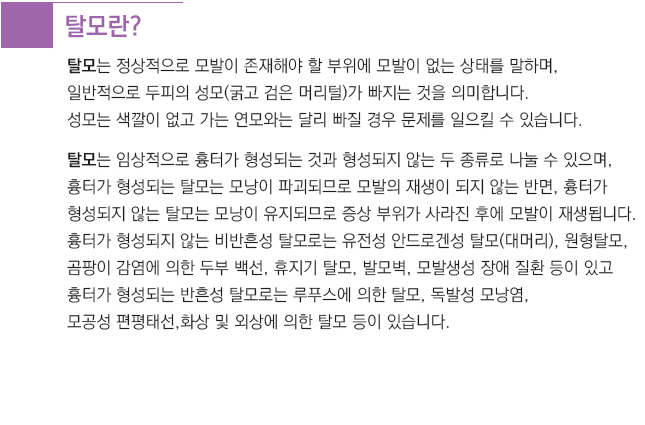 탈모란?

탈모는 정상적으로 모발이 존재해야 할 부위에 모발이 없는 상태를 말하며, 일반적으로 두피의 성모(굵고 검은 머리털)가 빠지는 것을 의미합니다. 성모는 색깔이 없고 가는 연모와는 달리 빠질 경우 문제를 일으킬 수 있습니다.

탈모는 임상적으로 흉터가 형성되는 것과 형성되지 않는 두 종류로 나눌 수 있으며, 흉터가 형성되는 탈모는 모낭이 파괴되므로 모발의 재생이 되지 않는 반면, 흉터가 형성되지 않는 탈모는 모낭이 유지되므로 증상 부위가 사라진 후에 모발이 재생됩니다. 흉터가 형성되지 않는 비반흔성 탈모로는 유전성 안드로겐성 탈모(대머리), 원형탈모, 곰팡이 감염에 의한 두부 백선, 휴지기 탈모, 발모벽, 모발생성 장애 질환 등이 있고 흉터가 형성되는 반흔성 탈모로는 루푸스에 의한 탈모, 독발성 모낭염, 모공성 편평태선,화상 및 외상에 의한 탈모 등이 있습니다.